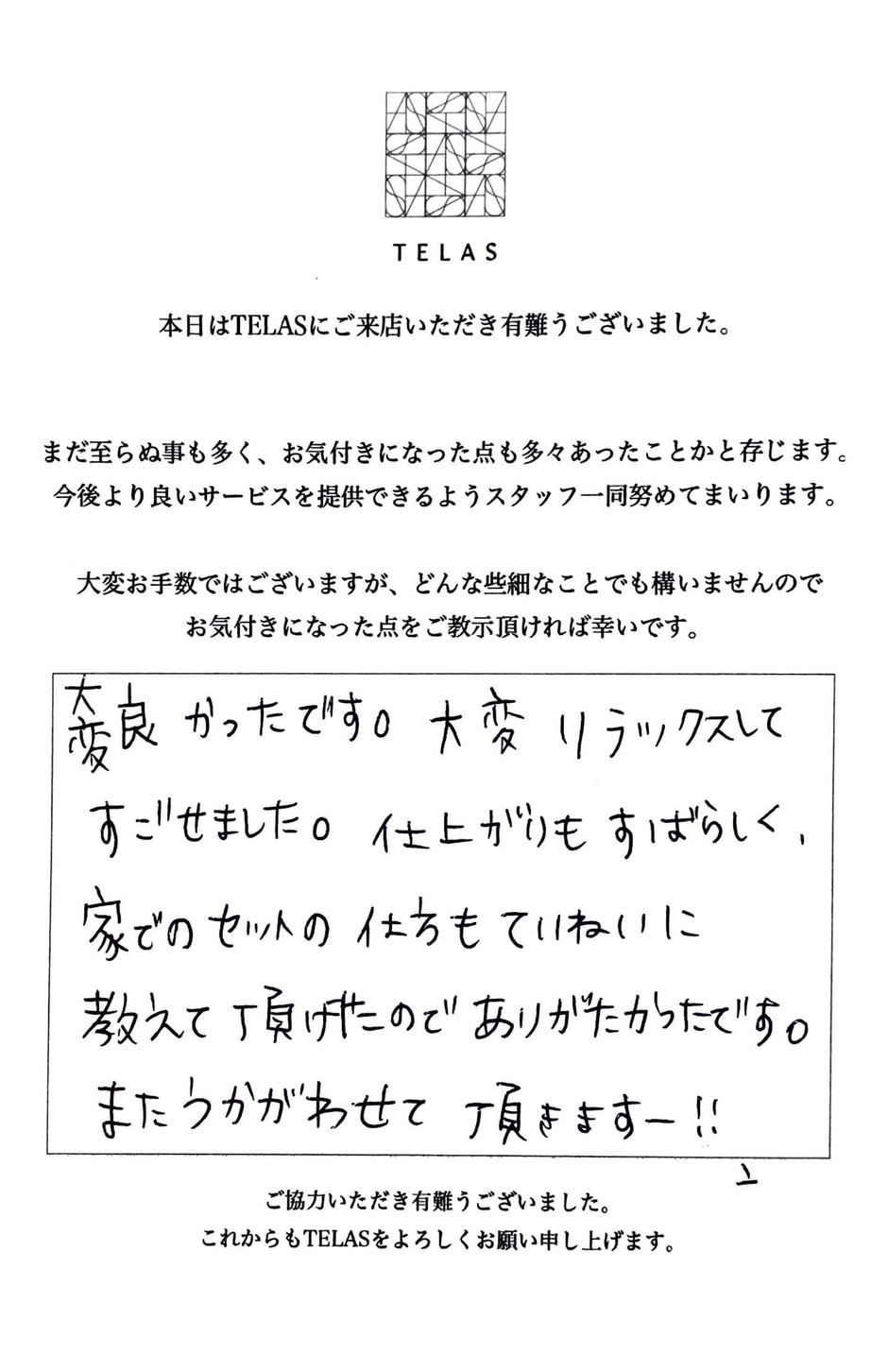 TELAS

本日はTELASにご来店いただき有難うございました。

まだ至らぬ事も多く、お気付きになった点も多々あったことかと存じます。
今後より良いサービスを提供できるようスタッフ一同努めてまいります。

大変お手数ではございますが、どんな些細なことでも構いませんので
お気付きになった点をご教示頂ければ幸いです。

大変良かったです。大変リラックスしてすごせました。仕上がりもすばらしく、家でのセットの仕方もていねいに教えて頂けたのでありがたかったです。またうかがわせて頂きますー!!

ご協力いただき有難うございました。
これからもTELASをよろしくお願い申し上げます。